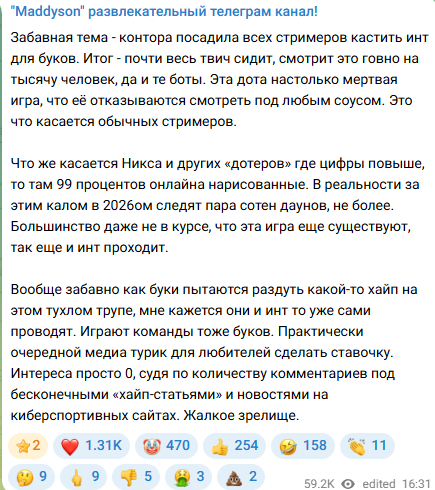 "Maddyson" развлекательный телеграм канал!

Забавная тема - контора посадила всех стримеров кастить инт для буков. Итог - почти весь твич сидит, смотрит это говно на тысячу человек, да и те боты. Эта дота настолько мертвая игра, что её отказываются смотреть под любым соусом. Это что касается обычных стримеров.

Что же касается Никса и других «дотеров» где цифры повыше, то там 99 процентов онлайна нарисованные. В реальности за этим калом в 2026ом следят пара сотен даунов, не более. Большинство даже не в курсе, что эта игра еще существуют, так еще и инт проходит.

Вообще забавно как буки пытаются раздуть какой-то хайп на этом тухлом трупе, мне кажется они и инт то уже сами проводят. Играют команды тоже буков. Практически очередной медиа турик для любителей сделать ставочку. Интереса просто 0, судя по количеству комментариев под бесконечными «хайп-статьями» и новостями на киберспортивных сайтах. Жалкое зрелище.

⭐2 ❤️ 1.31K 🤡 470 👍 254 🤣 158 👏 11
🤔 9 🖕 9 👎 5 🤮 3 💩 2 59.2K edited 16:31